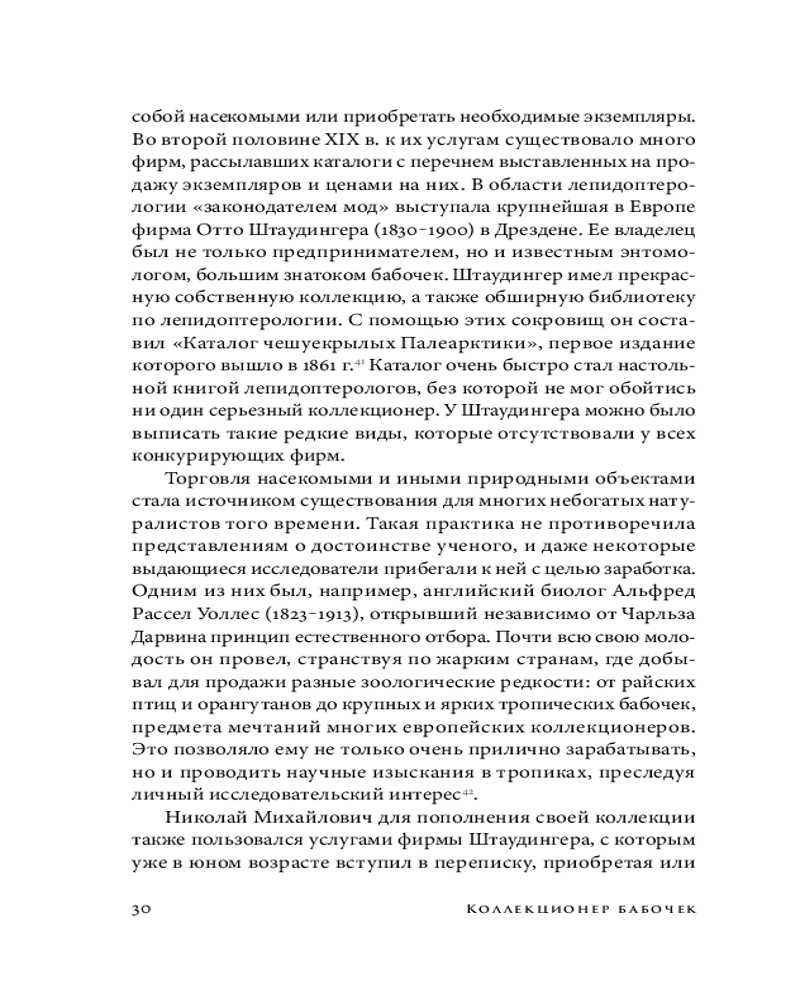 собой насекомыми или приобретать необходимые экземпляры. Во второй половине XIX в. к их услугам существовало много фирм, рассылавших каталоги с перечнем выставленных на продажу экземпляров и ценами на них. В области лепидоптерологии «законодателем мод» выступала крупнейшая в Европе фирма Отто Штаудингера (1830–1900) в Дрездене. Ее владелец был не только предпринимателем, но и известным энтомологом, большим знатоком бабочек. Штаудингер имел прекрасную собственную коллекцию, а также обширную библиотеку по лепидоптерологии. С помощью этих сокровищ он составил «Каталог чешуекрылых Палеарктики», первое издание которого вышло в 1861 г.$^{41}$ Каталог очень быстро стал настольной книгой лепидоптерологов, без которой не мог обойтись ни один серьезный коллекционер. У Штаудингера можно было выписать такие редкие виды, которые отсутствовали у всех конкурирующих фирм.

Торговля насекомыми и иными природными объектами стала источником существования для многих небогатых натуралистов того времени. Такая практика не противоречила представлениям о достоинстве ученого, и даже некоторые выдающиеся исследователи прибегали к ней с целью заработка. Одним из них был, например, английский биолог Альфред Рассел Уоллес (1823–1913), открывший независимо от Чарльза Дарвина принцип естественного отбора. Почти всю свою молодость он провел, странствуя по жарким странам, где добывал для продажи разные зоологические редкости: от райских птиц и орангутанов до крупных и ярких тропических бабочек, предмета мечтаний многих европейских коллекционеров. Это позволяло ему не только очень прилично зарабатывать, но и проводить научные изыскания в тропиках, преследуя личный исследовательский интерес$^{42}$.

Николай Михайлович для пополнения своей коллекции также пользовался услугами фирмы Штаудингера, с которым уже в юном возрасте вступил в переписку, приобретая или

30 Коллекционер бабочек